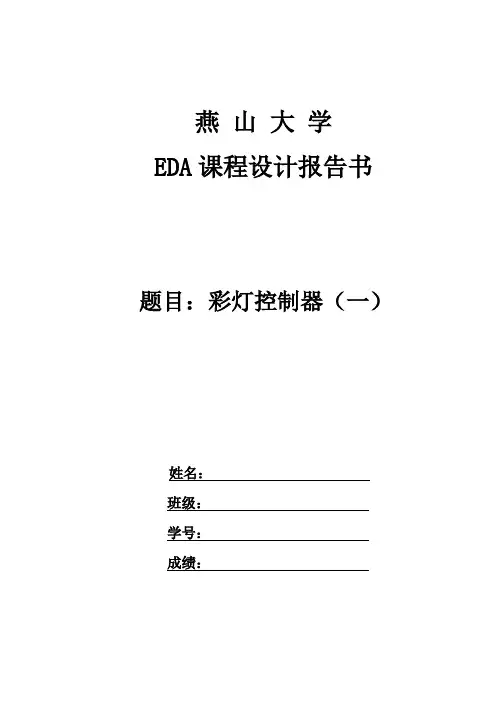 燕 山 大 学

EDA 课程设计报告书

题目：彩灯控制器（一）

姓名：

班级：

学号：

成绩：